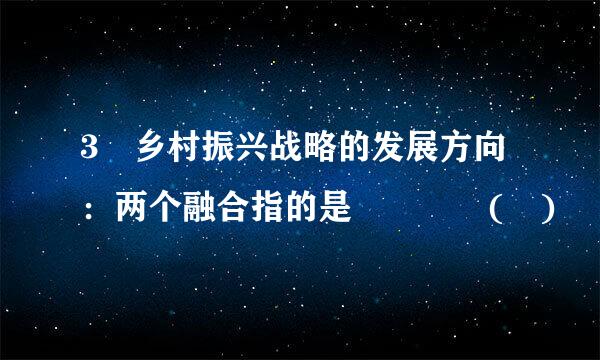 3　乡村振兴战略的发展方向：两个融合指的是　　　　（　）